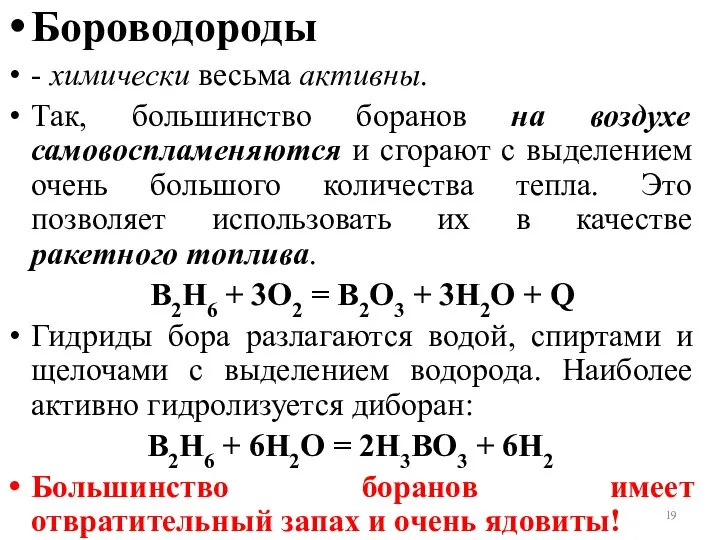 • Бороводороды

• - химически весьма активны.

• Так, большинство боранов на воздухе самовоспламеняются и сгорают с выделением очень большого количества тепла. Это позволяет использовать их в качестве ракетного топлива.

$B_2H_6 + 3O_2 = B_2O_3 + 3H_2O + Q$

• Гидриды бора разлагаются водой, спиртами и щелочами с выделением водорода. Наиболее активно гидролизуется диборан:

$B_2H_6 + 6H_2O = 2H_3BO_3 + 6H_2$

• Большинство боранов имеет отвратительный запах и очень ядовиты!

19